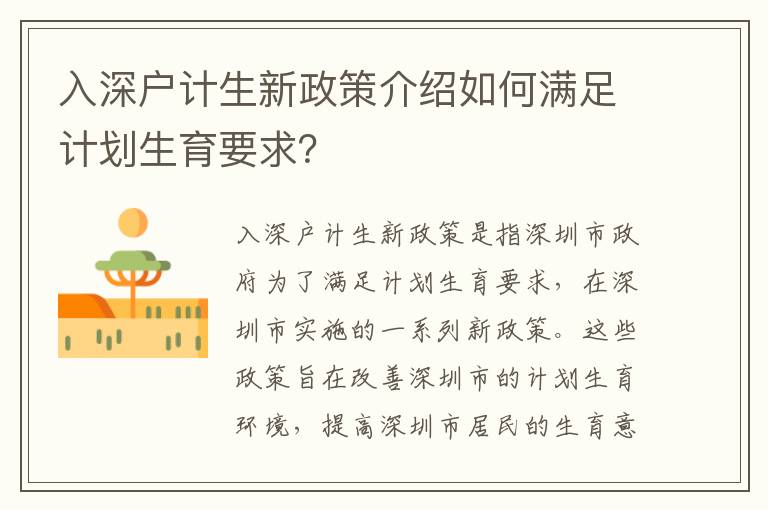 入深户计生新政策介绍如何满足计划生育要求?

入深户计生新政策是指深圳市政府为了满足计划生育要求，在深圳市实施的一系列新政策。这些政策旨在改善深圳市的计划生育环境，提高深圳市居民的生育意